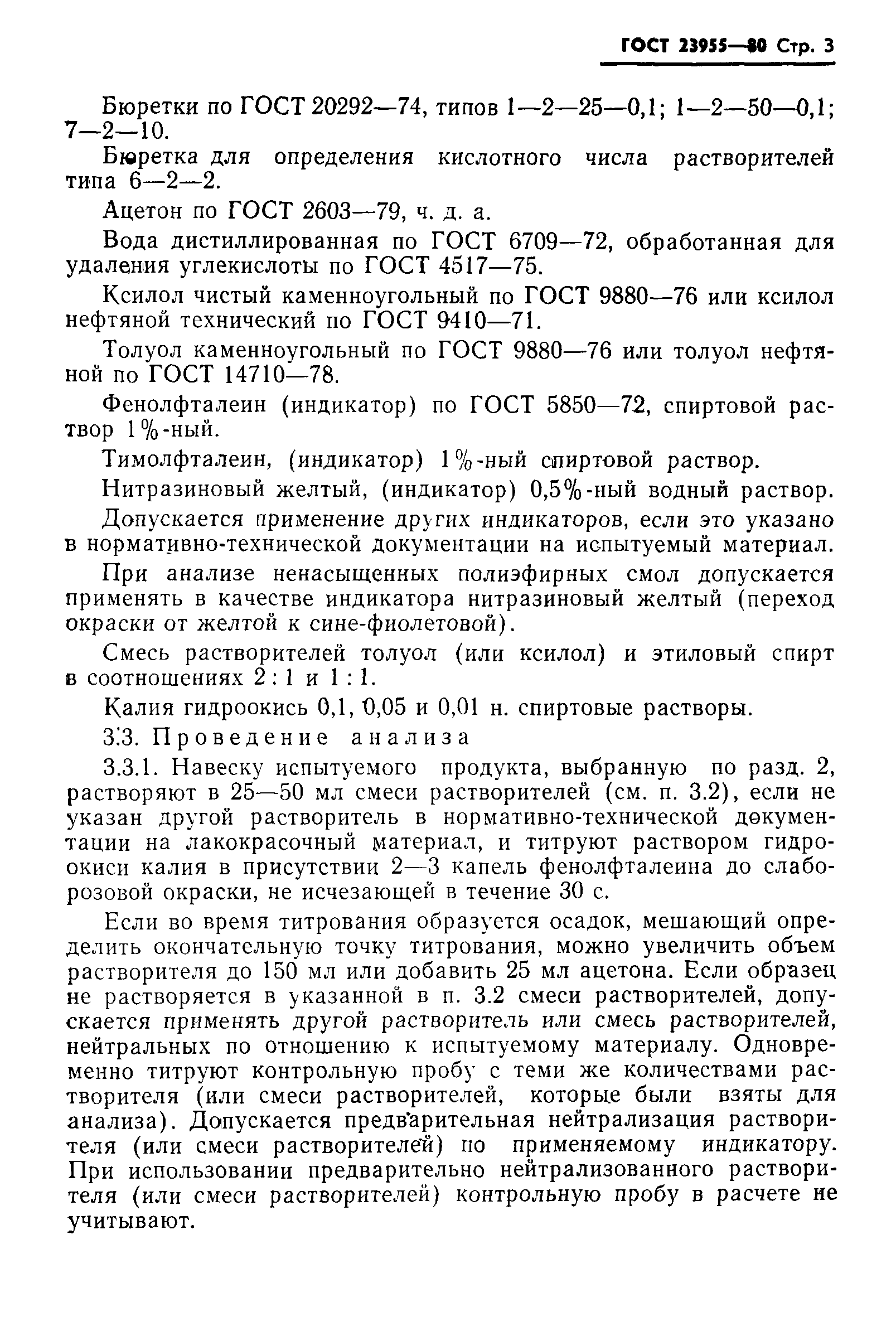 ГОСТ 23955—80 Стр. 3

Бюретки по ГОСТ 20292—74, типов 1—2—25—0,1; 1—2—50—0,1; 7—2—10.

Бюретка для определения кислотного числа растворителей типа 6—2—2.

Ацетон по ГОСТ 2603—79, ч. д. а.

Вода дистиллированная по ГОСТ 6709—72, обработанная для удаления углекислоты по ГОСТ 4517—75.

Ксилол чистый каменноугольный по ГОСТ 9880—76 или ксилол нефтяной технический по ГОСТ 9410—71.

Толуол каменноугольный по ГОСТ 9880—76 или толуол нефтяной по ГОСТ 14710—78.

Фенолфталеин (индикатор) по ГОСТ 5850—72, спиртовой раствор 1%-ный.

Тимолфталеин, (индикатор) 1%-ный спиртовой раствор.

Нитразиновый желтый, (индикатор) 0,5%-ный водный раствор.

Допускается применение других индикаторов, если это указано в нормативно-технической документации на испытуемый материал.

При анализе ненасыщенных полиэфирных смол допускается применять в качестве индикатора нитразиновый желтый (переход окраски от желтой к сине-фиолетовой).

Смесь растворителей толуол (или ксилол) и этиловый спирт в соотношениях 2 : 1 и 1 : 1.

Калия гидроокись 0,1, 0,05 и 0,01 н. спиртовые растворы.

3.3. Проведение анализа

3.3.1. Навеску испытуемого продукта, выбранную по разд. 2, растворяют в 25—50 мл смеси растворителей (см. п. 3.2), если не указан другой растворитель в нормативно-технической документации на лакокрасочный материал, и титруют раствором гидроокиси калия в присутствии 2—3 капель фенолфталеина до слаборозовой окраски, не исчезающей в течение 30 с.

Если во время титрования образуется осадок, мешающий определить окончательную точку титрования, можно увеличить объем растворителя до 150 мл или добавить 25 мл ацетона. Если образец не растворяется в указанной в п. 3.2 смеси растворителей, допускается применять другой растворитель или смесь растворителей, нейтральных по отношению к испытуемому материалу. Одновременно титруют контрольную пробу с теми же количествами растворителя (или смеси растворителей, которые были взяты для анализа). Допускается предварительная нейтрализация растворителя (или смеси растворителей) по применяемому индикатору. При использовании предварительно нейтрализованного растворителя (или смеси растворителей) контрольную пробу в расчете не учитывают.